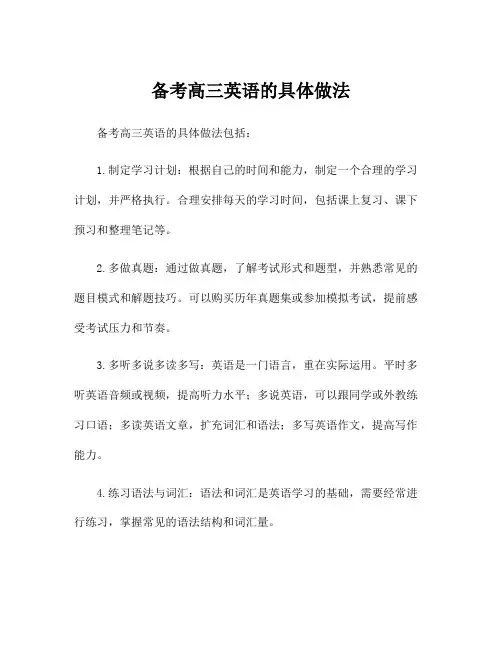 备考高三英语的具体做法

备考高三英语的具体做法包括：

1.制定学习计划：根据自己的时间和能力，制定一个合理的学习计划，并严格执行。合理安排每天的学习时间，包括课上复习、课下预习和整理笔记等。

2.多做真题：通过做真题，了解考试形式和题型，并熟悉常见的题目模式和解题技巧。可以购买历年真题集或参加模拟考试，提前感受考试压力和节奏。

3.多听多说多读多写：英语是一门语言，重在实际运用。平时多听英语音频或视频，提高听力水平；多说英语，可以跟同学或外教练习口语；多读英语文章，扩充词汇和语法；多写英语作文，提高写作能力。

4.练习语法与词汇：语法和词汇是英语学习的基础，需要经常进行练习，掌握常见的语法结构和词汇量。